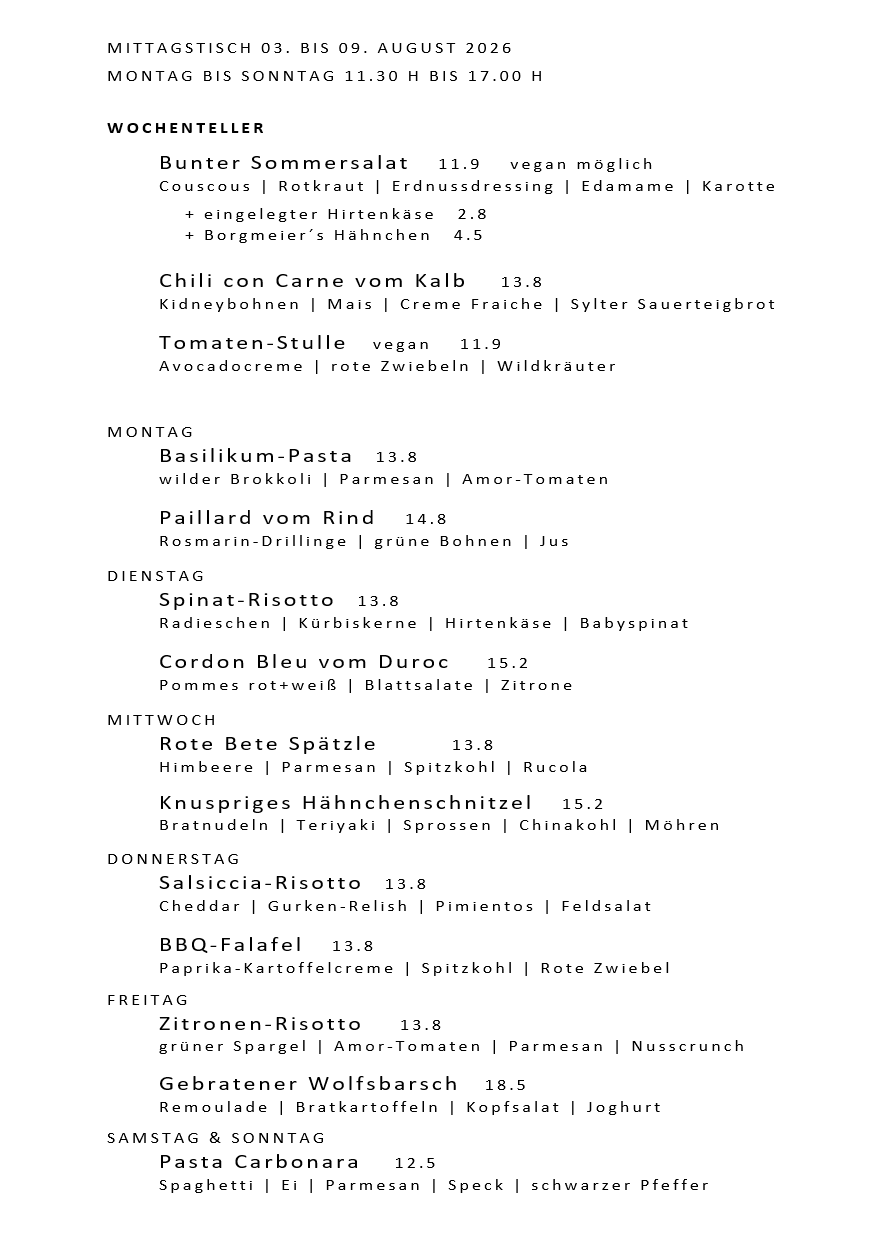 MITTAGSTISCH 03. BIS 09. AUGUST 2026
MONTAG BIS SONNTAG 11.30 H BIS 17.00 H

WOCHENTELLER

Bunter Sommersalat 11.9 vegan möglich
Couscous | Rotkraut | Erdnussdressing | Edamame | Karotte

+ eingelegter Hirtenkäse 2.8
+ Borgmeier´s Hähnchen 4.5

Chili con Carne vom Kalb 13.8
Kidneybohnen | Mais | Creme Fraiche | Sylter Sauerteigbrot

Tomaten-Stulle vegan 11.9
Avocadocreme | rote Zwiebeln | Wildkräuter

MONTAG
Basilikum-Pasta 13.8
wilder Brokkoli | Parmesan | Amor-Tomaten

Paillard vom Rind 14.8
Rosmarin-Drillinge | grüne Bohnen | Jus

DIENSTAG
Spinat-Risotto 13.8
Radieschen | Kürbiskerne | Hirtenkäse | Babyspinat

Cordon Bleu vom Duroc 15.2
Pommes rot+weiß | Blattsalate | Zitrone

MITTWOCH
Rote Bete Spätzle 13.8
Himbeere | Parmesan | Spitzkohl | Rucola

Knuspriges Hähnchenschnitzel 15.2
Bratnudeln | Teriyaki | Sprossen | Chinakohl | Möhren

DONNERSTAG
Salsiccia-Risotto 13.8
Cheddar | Gurken-Relish | Pimientos | Feldsalat

BBQ-Falafel 13.8
Paprika-Kartoffelcreme | Spitzkohl | Rote Zwiebel

FREITAG
Zitronen-Risotto 13.8
grüner Spargel | Amor-Tomaten | Parmesan | Nusscrunch

Gebratener Wolfsbarsch 18.5
Remoulade | Bratkartoffeln | Kopfsalat | Joghurt

SAMSTAG & SONNTAG
Pasta Carbonara 12.5
Spaghetti | Ei | Parmesan | Speck | schwarzer Pfeffer